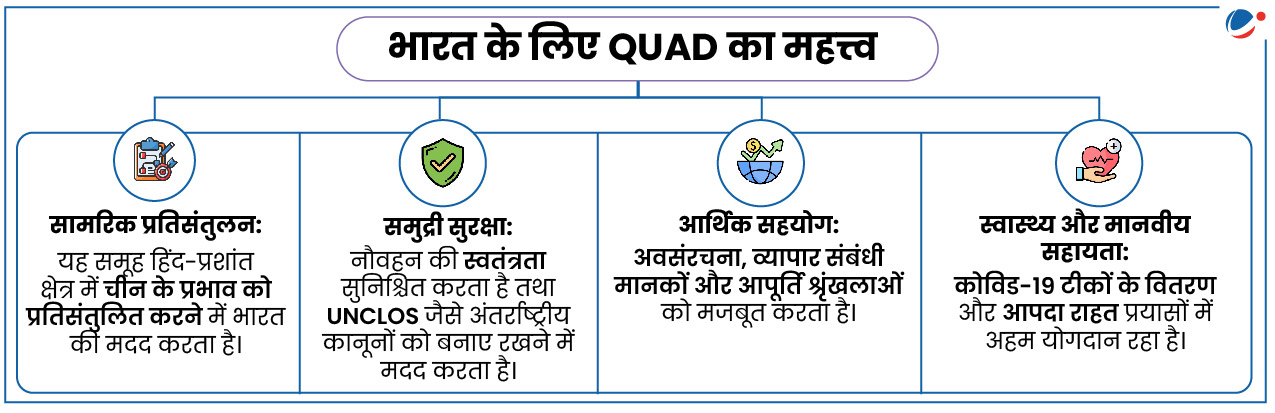 भारत के लिए QUAD का महत्त्व

सामरिक प्रतिसंतुलन:
यह समूह हिंद-प्रशांत क्षेत्र में चीन के प्रभाव को प्रतिसंतुलित करने में भारत की मदद करता है।

समुद्री सुरक्षा:
नौवहन की स्वतंत्रता सुनिश्चित करता है तथा UNCLOS जैसे अंतर्राष्ट्रीय कानूनों को बनाए रखने में मदद करता है।

आर्थिक सहयोग:
अवसंरचना, व्यापार संबंधी मानकों और आपूर्ति श्रृंखलाओं को मजबूत करता है।

स्वास्थ्य और मानवीय सहायता:
कोविड-19 टीकों के वितरण और आपदा राहत प्रयासों में अहम योगदान रहा है।